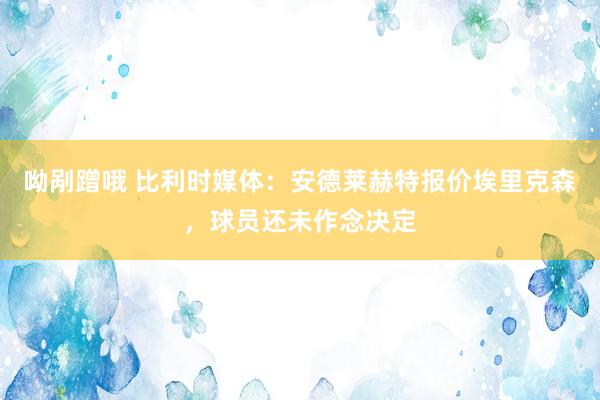 呦剐蹭哦 比利时媒体：安德莱赫特报价埃里克森，球员还未作念决定